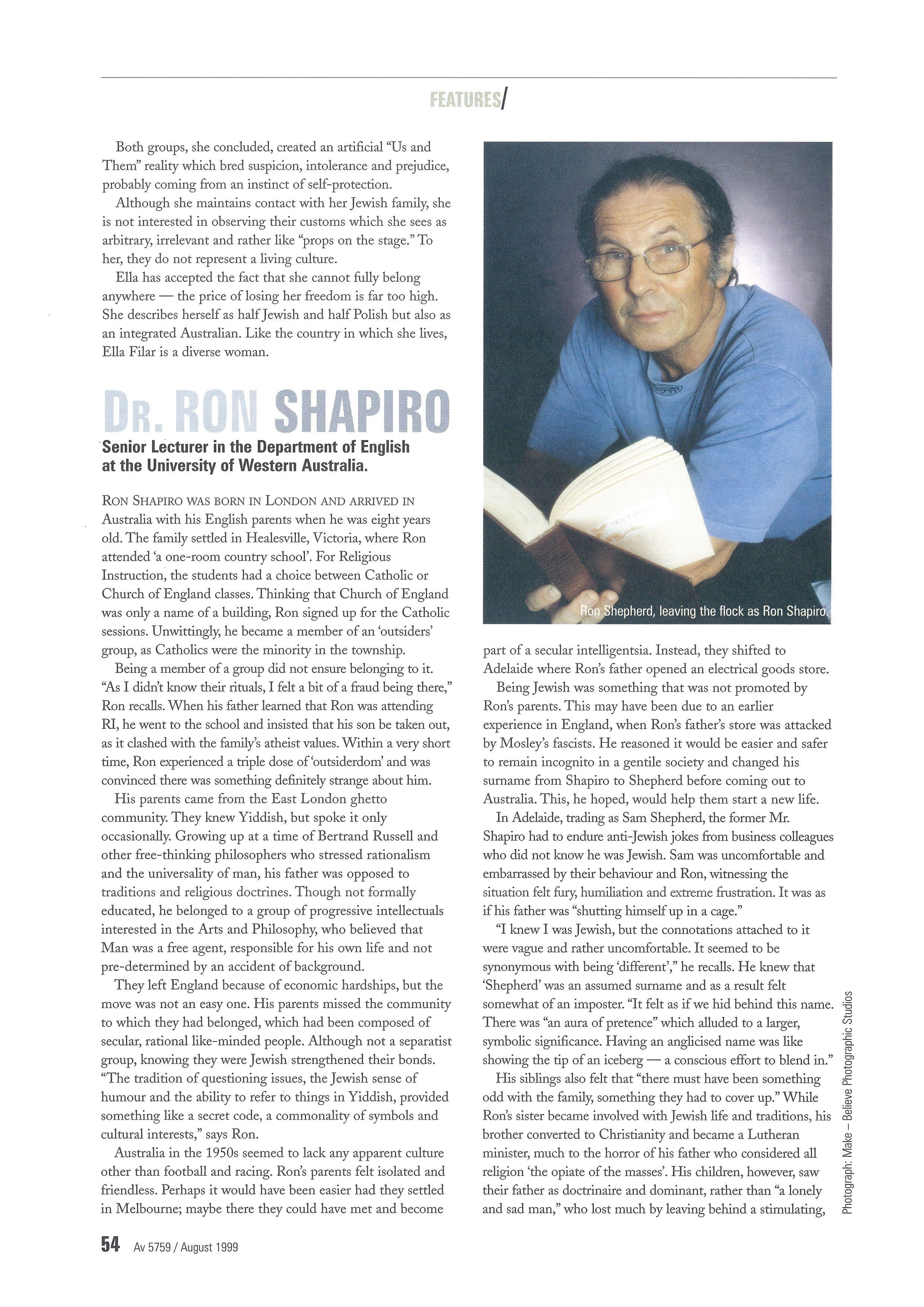 FEATURES/

Both groups, she concluded, created an artificial "Us and Them" reality which bred suspicion, intolerance and prejudice, probably coming from an instinct of self-protection.

Although she maintains contact with her Jewish family, she is not interested in observing their customs which she sees as arbitrary, irrelevant and rather like "props on the stage." To her, they do not represent a living culture.

Ella has accepted the fact that she cannot fully belong anywhere — the price of losing her freedom is far too high. She describes herself as half Jewish and half Polish but also as an integrated Australian. Like the country in which she lives, Ella Filar is a diverse woman.

DR. RON SHAPIRO

Senior Lecturer in the Department of English at the University of Western Australia.

RON SHAPIRO WAS BORN IN LONDON AND ARRIVED IN Australia with his English parents when he was eight years old. The family settled in Healesville, Victoria, where Ron attended 'a one-room country school'. For Religious Instruction, the students had a choice between Catholic or Church of England classes. Thinking that Church of England was only a name of a building, Ron signed up for the Catholic sessions. Unwittingly, he became a member of an 'outsiders' group, as Catholics were the minority in the township.

Being a member of a group did not ensure belonging to it. "As I didn't know their rituals, I felt a bit of a fraud being there," Ron recalls. When his father learned that Ron was attending RI, he went to the school and insisted that his son be taken out, as it clashed with the family's atheist values. Within a very short time, Ron experienced a triple dose of 'outsiderdom' and was convinced there was something definitely strange about him.

His parents came from the East London ghetto community. They knew Yiddish, but spoke it only occasionally. Growing up at a time of Bertrand Russell and other free-thinking philosophers who stressed rationalism and the universality of man, his father was opposed to traditions and religious doctrines. Though not formally educated, he belonged to a group of progressive intellectuals interested in the Arts and Philosophy, who believed that Man was a free agent, responsible for his own life and not pre-determined by an accident of background.

They left England because of economic hardships, but the move was not an easy one. His parents missed the community to which they had belonged, which had been composed of secular, rational like-minded people. Although not a separatist group, knowing they were Jewish strengthened their bonds. "The tradition of questioning issues, the Jewish sense of humour and the ability to refer to things in Yiddish, provided something like a secret code, a commonality of symbols and cultural interests," says Ron.

Australia in the 1950s seemed to lack any apparent culture other than football and racing. Ron's parents felt isolated and friendless. Perhaps it would have been easier had they settled in Melbourne; maybe there they could have met and become

Ron Shepherd, leaving the flock as Ron Shapiro.

part of a secular intelligentsia. Instead, they shifted to Adelaide where Ron's father opened an electrical goods store.

Being Jewish was something that was not promoted by Ron's parents. This may have been due to an earlier experience in England, when Ron's father's store was attacked by Mosley's fascists. He reasoned it would be easier and safer to remain incognito in a gentile society and changed his surname from Shapiro to Shepherd before coming out to Australia. This, he hoped, would help them start a new life.

In Adelaide, trading as Sam Shepherd, the former Mr. Shapiro had to endure anti-Jewish jokes from business colleagues who did not know he was Jewish. Sam was uncomfortable and embarrassed by their behaviour and Ron, witnessing the situation felt fury, humiliation and extreme frustration. It was as if his father was "shutting himself up in a cage."

"I knew I was Jewish, but the connotations attached to it were vague and rather uncomfortable. It seemed to be synonymous with being 'different'," he recalls. He knew that 'Shepherd' was an assumed surname and as a result felt somewhat of an imposter. "It felt as if we hid behind this name. There was "an aura of pretence" which alluded to a larger, symbolic significance. Having an anglicised name was like showing the tip of an iceberg — a conscious effort to blend in."

His siblings also felt that "there must have been something odd with the family, something they had to cover up." While Ron's sister became involved with Jewish life and traditions, his brother converted to Christianity and became a Lutheran minister, much to the horror of his father who considered all religion 'the opiate of the masses'. His children, however, saw their father as doctrinaire and dominant, rather than "a lonely and sad man," who lost much by leaving behind a stimulating,

Photograph: Make – Believe Photographic Studios

54 Av 5759 / August 1999